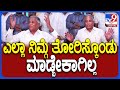 tv9

ಎಲ್ಲಾ ನಿಮ್ಗೆ ತೋರಿಸ್ಕೊಂಡು ಮಾಡ್ಬೇಕಾಗಿಲ್ಲ